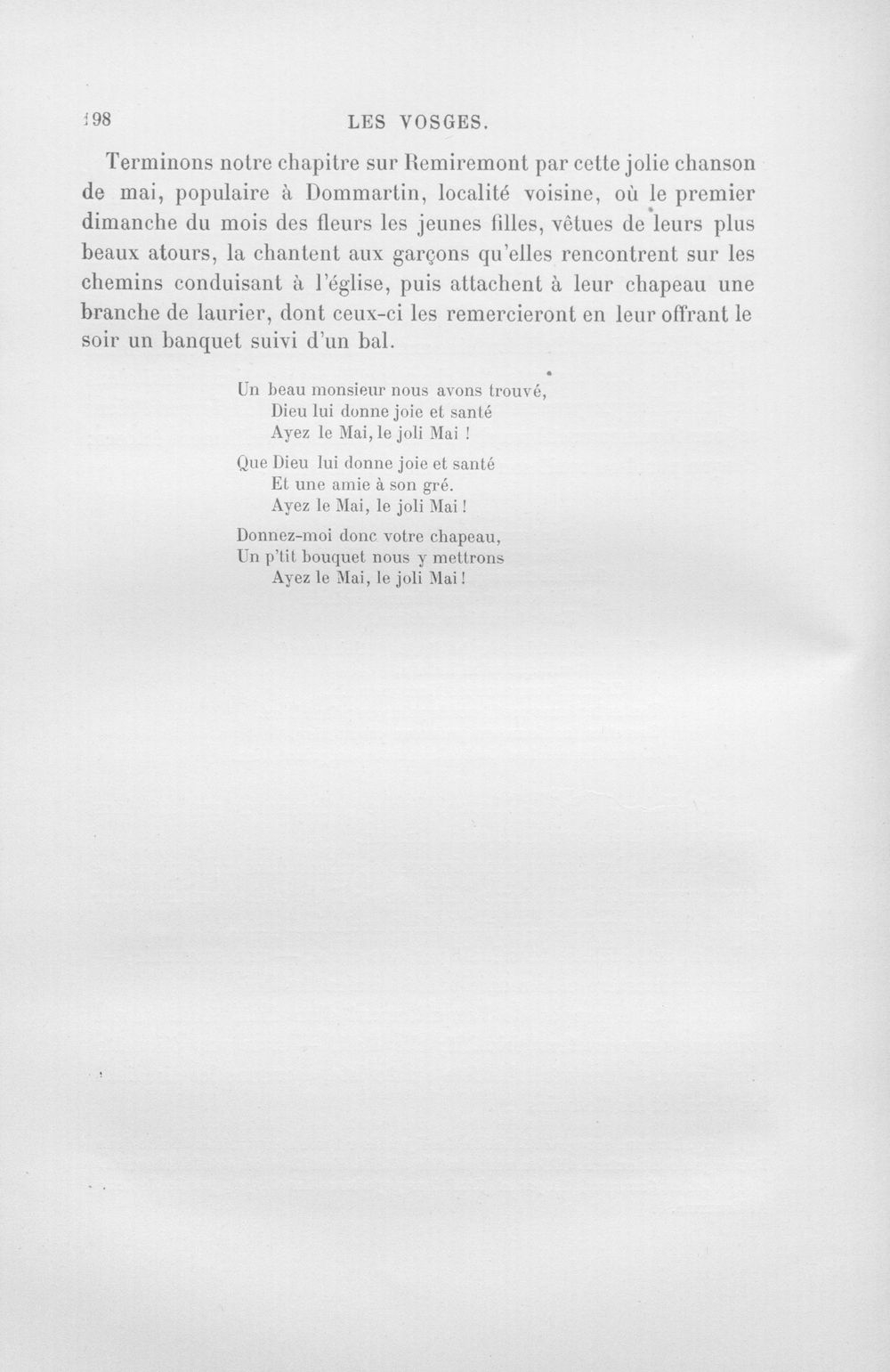 198 LES VOSGES.

Terminons notre chapitre sur Remiremont par cette jolie chanson de mai, populaire à Dommartin, localité voisine, où le premier dimanche du mois des fleurs les jeunes filles, vêtues de leurs plus beaux atours, la chantent aux garçons qu'elles rencontrent sur les chemins conduisant à l'église, puis attachent à leur chapeau une branche de laurier, dont ceux-ci les remercieront en leur offrant le soir un banquet suivi d'un bal.

Un beau monsieur nous avons trouvé,
Dieu lui donne joie et santé
Ayez le Mai, le joli Mai !

Que Dieu lui donne joie et santé
Et une amie à son gré.
Ayez le Mai, le joli Mai !

Donnez-moi donc votre chapeau,
Un p'tit bouquet nous y mettrons
Ayez le Mai, le joli Mai !